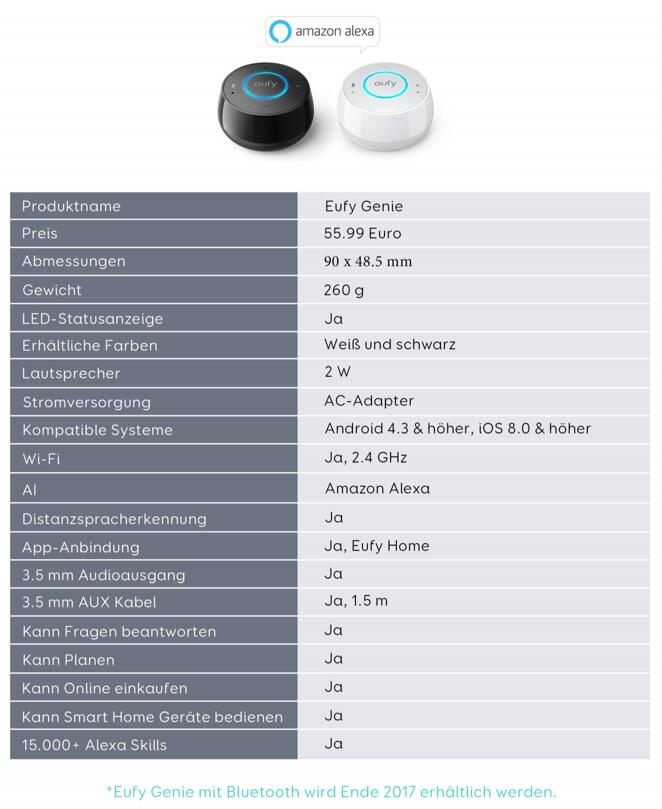 amazon alexa

eufy

eufy

| Produktname | Eufy Genie |
|---|---|
| Preis | 55.99 Euro |
| Abmessungen | 90 x 48.5 mm |
| Gewicht | 260 g |
| LED-Statusanzeige | Ja |
| Erhältliche Farben | Weiß und schwarz |
| Lautsprecher | 2 W |
| Stromversorgung | AC-Adapter |
| Kompatible Systeme | Android 4.3 & höher, iOS 8.0 & höher |
| Wi-Fi | Ja, 2.4 GHz |
| AI | Amazon Alexa |
| Distanzspracherkennung | Ja |
| App-Anbindung | Ja, Eufy Home |
| 3.5 mm Audioausgang | Ja |
| 3.5 mm AUX Kabel | Ja, 1.5 m |
| Kann Fragen beantworten | Ja |
| Kann Planen | Ja |
| Kann Online einkaufen | Ja |
| Kann Smart Home Geräte bedienen | Ja |
| 15.000+ Alexa Skills | Ja |

*Eufy Genie mit Bluetooth wird Ende 2017 erhältlich werden.